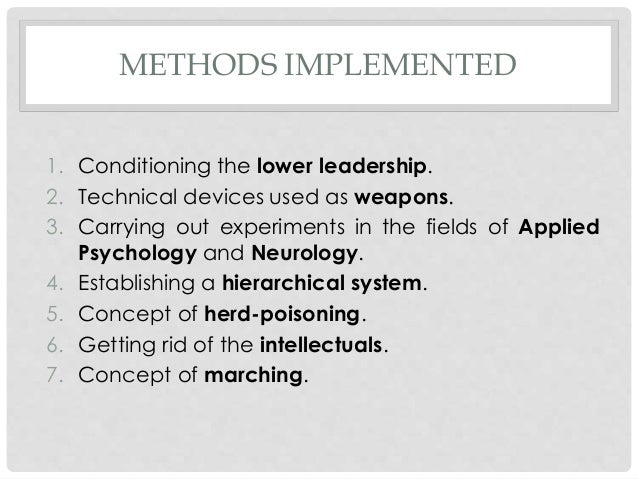 METHODS IMPLEMENTED

1. Conditioning the lower leadership.
2. Technical devices used as weapons.
3. Carrying out experiments in the fields of Applied Psychology and Neurology.
4. Establishing a hierarchical system.
5. Concept of herd-poisoning.
6. Getting rid of the intellectuals.
7. Concept of marching.